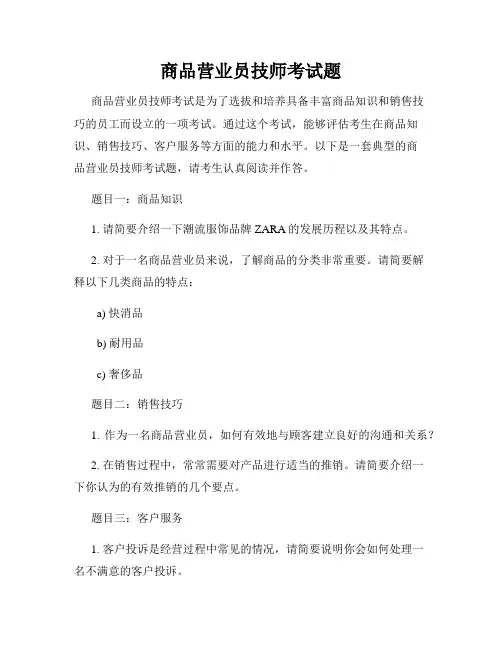 商品营业员技师考试题

商品营业员技师考试是为了选拔和培养具备丰富商品知识和销售技巧的员工而设立的一项考试。通过这个考试，能够评估考生在商品知识、销售技巧、客户服务等方面的能力和水平。以下是一套典型的商品营业员技师考试题，请考生认真阅读并作答。

题目一：商品知识

1. 请简要介绍一下潮流服饰品牌 ZARA 的发展历程以及其特点。

2. 对于一名商品营业员来说，了解商品的分类非常重要。请简要解释以下几类商品的特点：

a) 快消品

b) 耐用品

c) 奢侈品

题目二：销售技巧

1. 作为一名商品营业员，如何有效地与顾客建立良好的沟通和关系？

2. 在销售过程中，常常需要对产品进行适当的推销。请简要介绍一下你认为的有效推销的几个要点。

题目三：客户服务

1. 客户投诉是经营过程中常见的情况，请简要说明你会如何处理一名不满意的客户投诉。